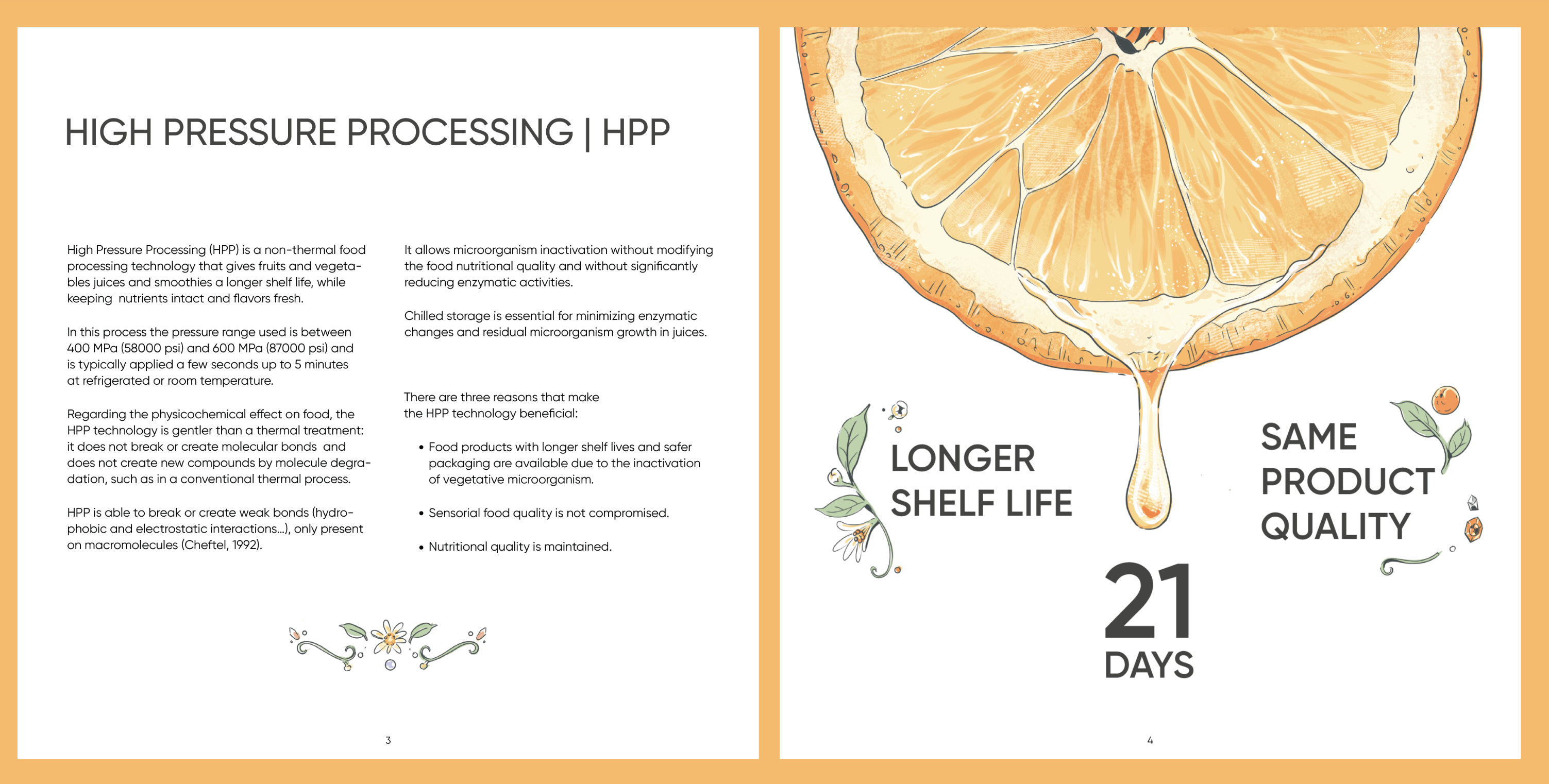 HIGH PRESSURE PROCESSING | HPP

High Pressure Processing (HPP) is a non-thermal food processing technology that gives fruits and vegetables juices and smoothies a longer shelf life, while keeping  nutrients intact and flavors fresh.

In this process the pressure range used is between 400 MPa (58000 psi) and 600 MPa (87000 psi) and is typically applied a few seconds up to 5 minutes at refrigerated or room temperature.

Regarding the physicochemical effect on food, the HPP technology is gentler than a thermal treatment: it does not break or create molecular bonds  and does not create new compounds by molecule degradation, such as in a conventional thermal process.

HPP is able to break or create weak bonds (hydrophobic and electrostatic interactions...), only present on macromolecules (Cheftel, 1992).

It allows microorganism inactivation without modifying the food nutritional quality and without significantly reducing enzymatic activities.

Chilled storage is essential for minimizing enzymatic changes and residual microorganism growth in juices.

There are three reasons that make the HPP technology beneficial:

• Food products with longer shelf lives and safer packaging are available due to the inactivation of vegetative microorganism.

• Sensorial food quality is not compromised.

• Nutritional quality is maintained.

3

LONGER
SHELF LIFE

SAME
PRODUCT
QUALITY

21
DAYS

4